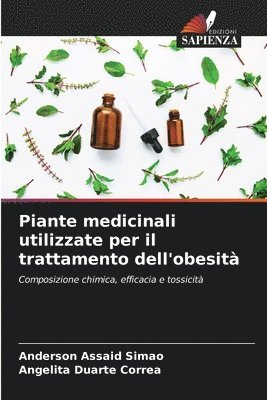 EDIZIONI
SAPIENZA

Piante medicinali utilizzate per il trattamento dell'obesità

Composizione chimica, efficacia e tossicità

Anderson Assaid Simao
Angelita Duarte Correa